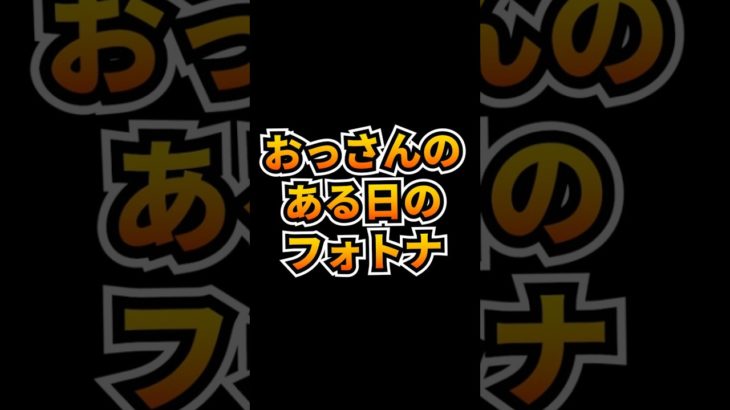 おっさんの
ある日の
フォトナ